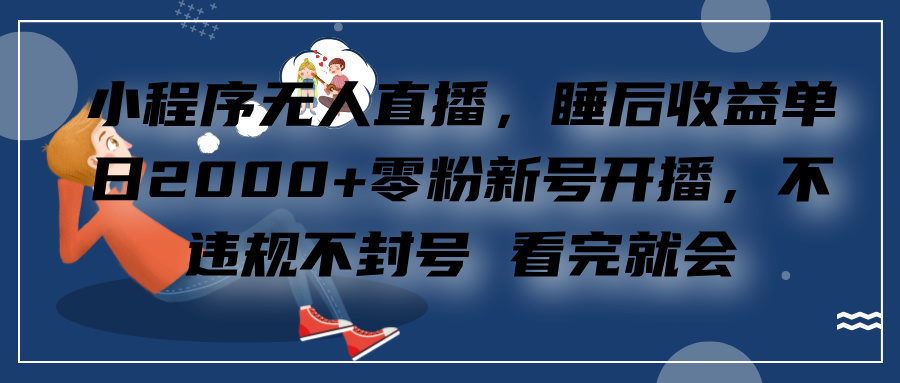 小程序无人直播，睡后收益单日2000+零粉新号开播，不违规不封号 看完就会